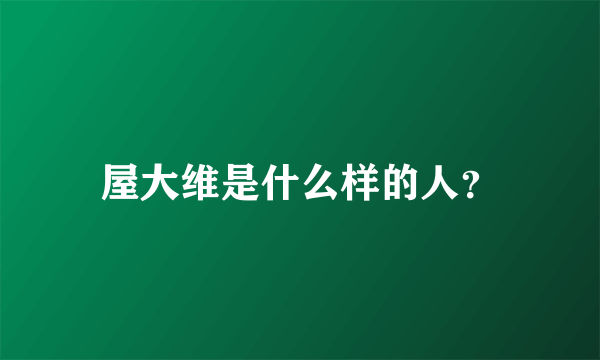 屋大维是什么样的人?